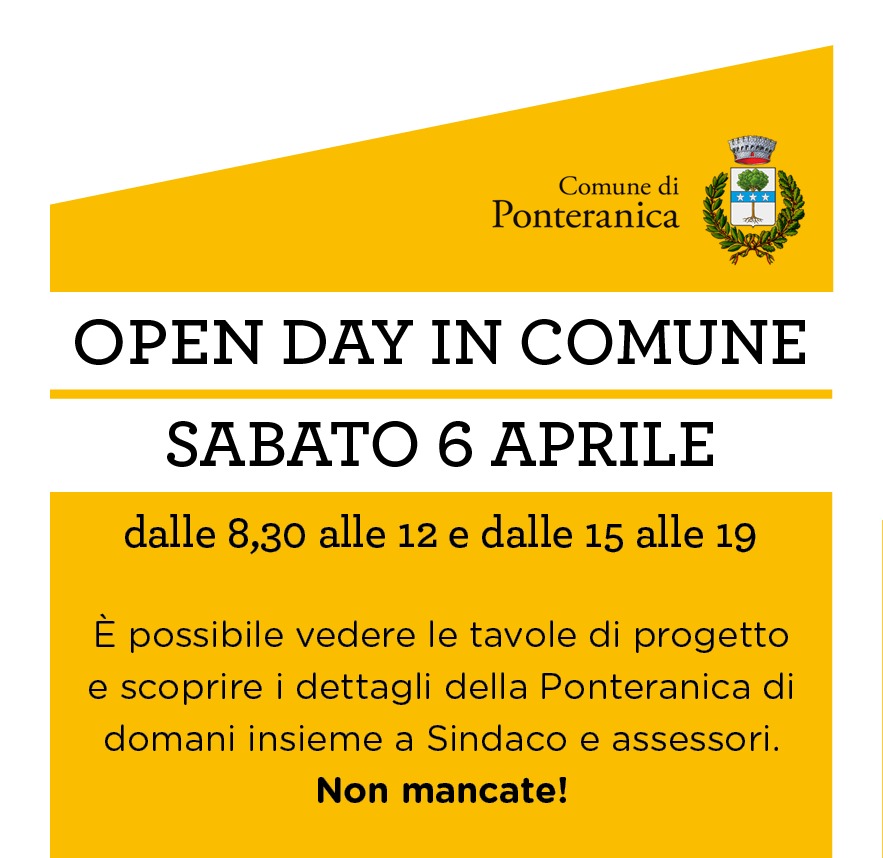 Comune di
Ponteranica

OPEN DAY IN COMUNE

SABATO 6 APRILE

dalle 8,30 alle 12 e dalle 15 alle 19

È possibile vedere le tavole di progetto e scoprire i dettagli della Ponteranica di domani insieme a Sindaco e assessori.
Non mancate!